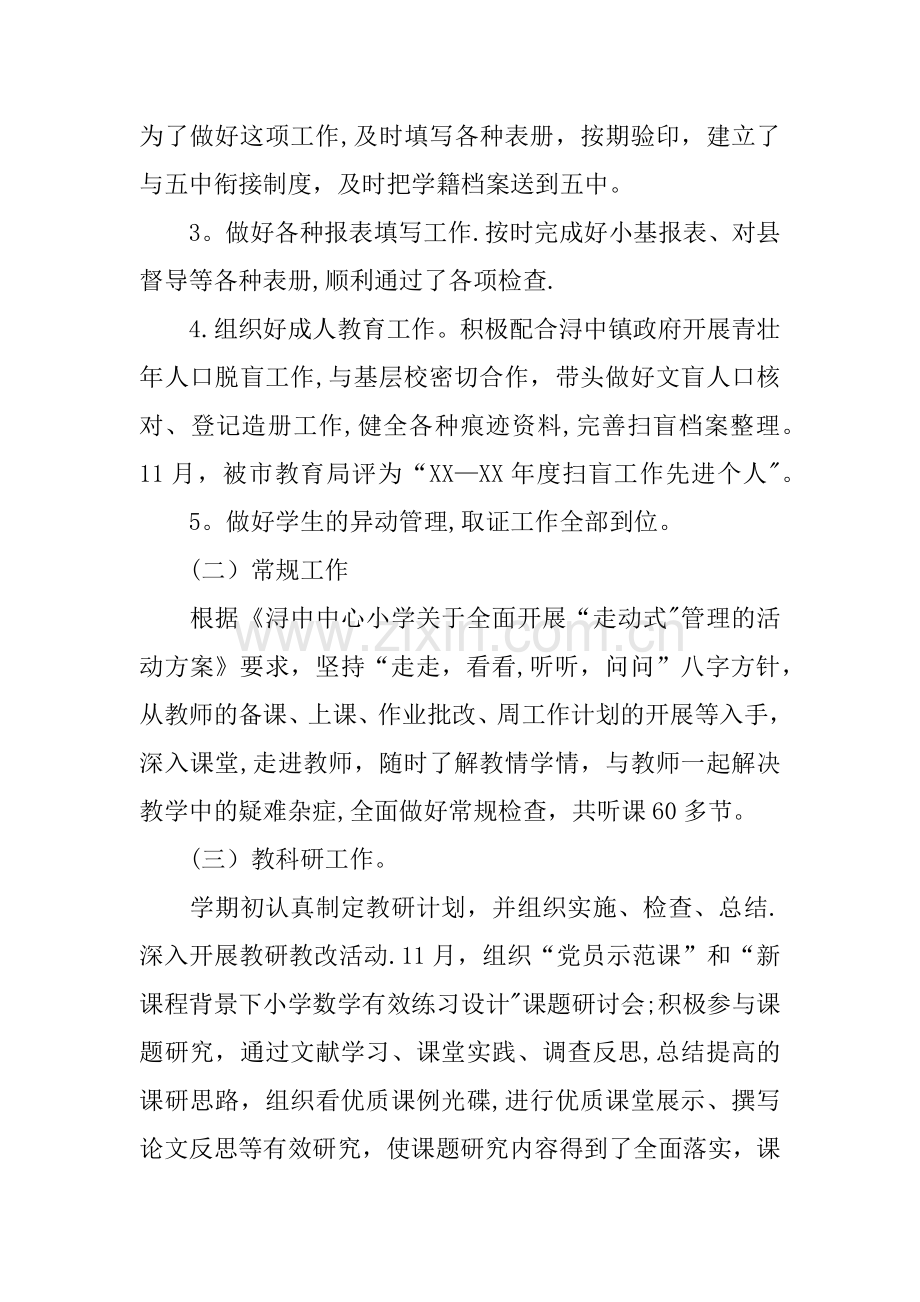 为了做好这项工作,及时填写各种表册，按期验印，建立了与五中衔接制度，及时把学籍档案送到五中。

3。做好各种报表填写工作.按时完成好小基报表、对县督导等各种表册,顺利通过了各项检查.

4.组织好成人教育工作。积极配合浔中镇政府开展青壮年人口脱盲工作,与基层校密切合作，带头做好文盲人口核对、登记造册工作,健全各种痕迹资料,完善扫盲档案整理。11月，被市教育局评为“XX—XX年度扫盲工作先进个人”。

5。做好学生的异动管理,取证工作全部到位。

（二）常规工作

根据《浔中中心小学关于全面开展“走动式”管理的活动方案》要求，坚持“走走，看看，听听，问问”八字方针，从教师的备课、上课、作业批改、周工作计划的开展等入手，深入课堂,走进教师，随时了解教情学情，与教师一起解决教学中的疑难杂症,全面做好常规检查，共听课60多节。

（三）教科研工作。

学期初认真制定教研计划，并组织实施、检查、总结.深入开展教研教改活动.11月，组织“党员示范课”和“新课程背景下小学数学有效练习设计”课题研讨会;积极参与课题研究，通过文献学习、课堂实践、调查反思,总结提高的课研思路，组织看优质课例光碟,进行优质课堂展示、撰写论文反思等有效研究，使课题研究内容得到了全面落实，课

www.zixin.com.cn